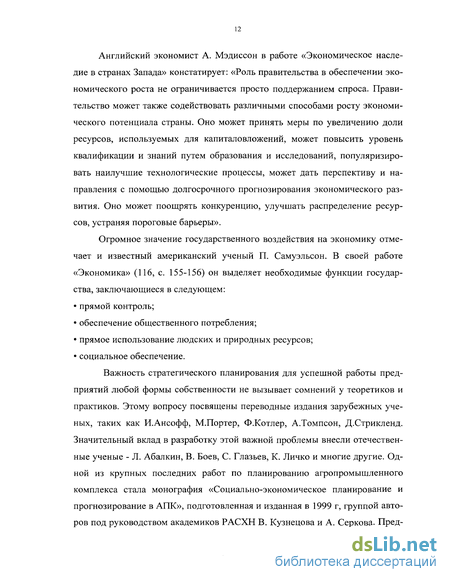 12

Английский экономист А. Мэдиссон в работе «Экономическое наследие в странах Запада» констатирует: «Роль правительства в обеспечении экономического роста не ограничивается просто поддержанием спроса. Правительство может также содействовать различными способами росту экономического потенциала страны. Оно может принять меры по увеличению доли ресурсов, используемых для капиталовложений, может повысить уровень квалификации и знаний путем образования и исследований, популяризировать наилучшие технологические процессы, может дать перспективу и направления с помощью долгосрочного прогнозирования экономического развития. Оно может поощрять конкуренцию, улучшать распределение ресурсов, устраняя пороговые барьеры».

Огромное значение государственного воздействия на экономику отмечает и известный американский ученый П. Самуэльсон. В своей работе «Экономика» (116, с. 155-156) он выделяет необходимые функции государства, заключающиеся в следующем:

• прямой контроль;

• обеспечение общественного потребления;

• прямое использование людских и природных ресурсов;

• социальное обеспечение.

Важность стратегического планирования для успешной работы предприятий любой формы собственности не вызывает сомнений у теоретиков и практиков. Этому вопросу посвящены переводные издания зарубежных ученых, таких как И.Ансофф, М.Портер, Ф.Котлер, А.Томпсон, Д.Стрикленд. Значительный вклад в разработку этой важной проблемы внесли отечественные ученые - Л. Абалкин, В. Боев, С. Глазьев, К. Личко и многие другие. Одной из крупных последних работ по планированию агропромышленного комплекса стала монография «Социально-экономическое планирование и прогнозирование в АПК», подготовленная и изданная в 1999 г, группой авторов под руководством академиков РАСХН В. Кузнецова и А. Серкова. Пред-

dsLib.net
библиотека диссертаций